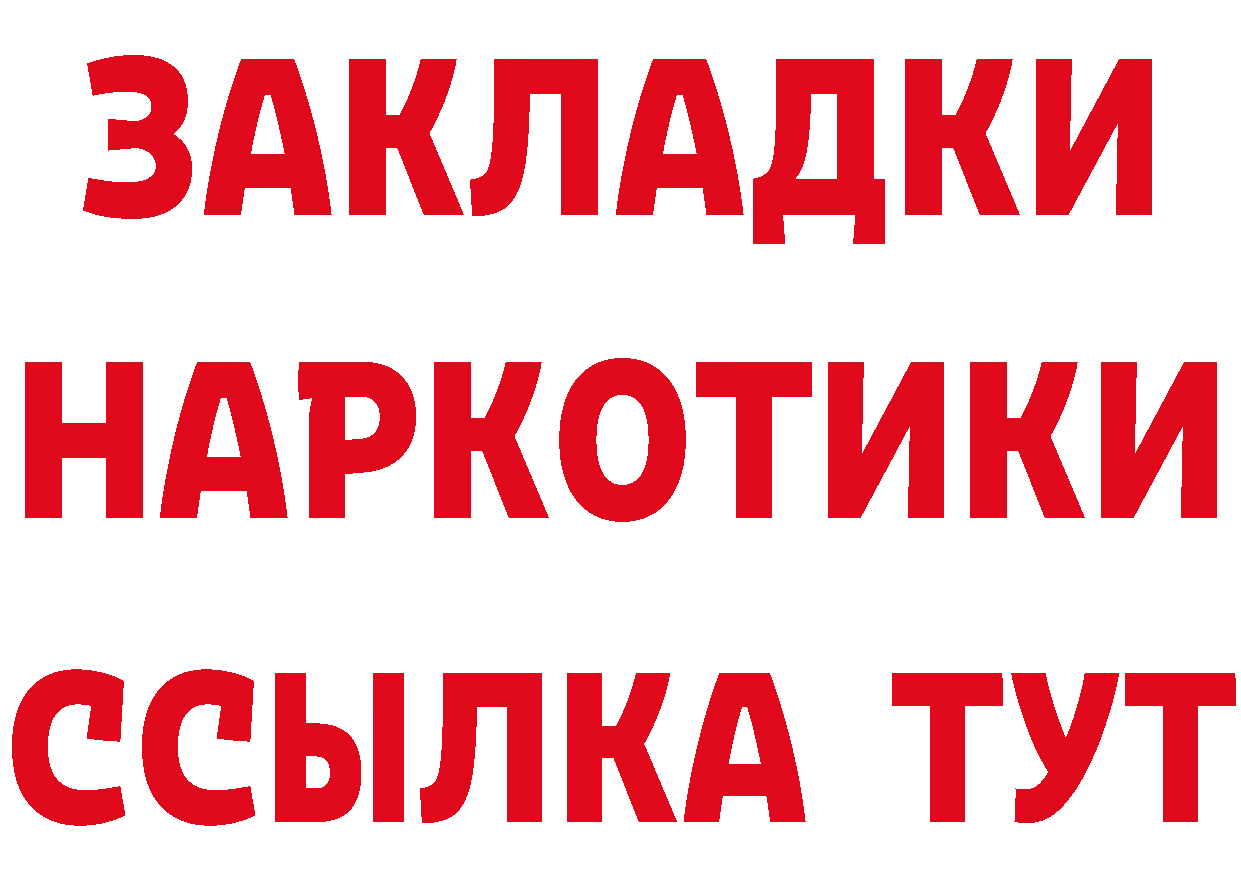 ЗАКЛАДКИ
НАРКОТИКИ
ССЫЛКА ТУТ